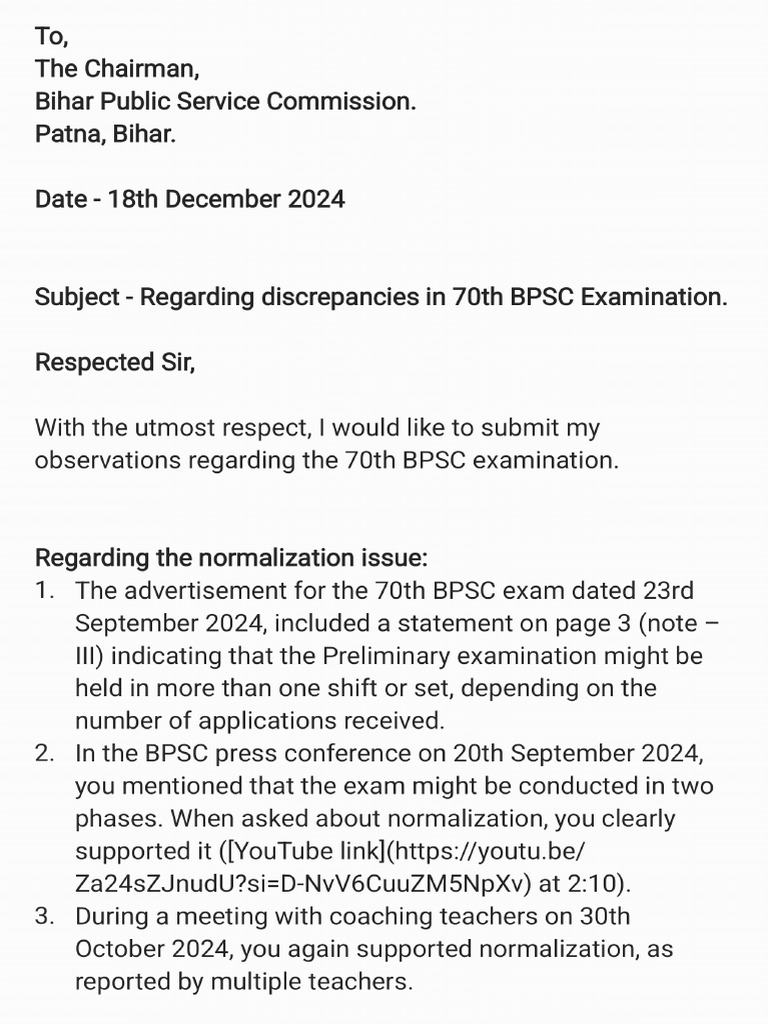 To,
The Chairman,
Bihar Public Service Commission.
Patna, Bihar.

Date - 18th December 2024

Subject - Regarding discrepancies in 70th BPSC Examination.

Respected Sir,

With the utmost respect, I would like to submit my observations regarding the 70th BPSC examination.

Regarding the normalization issue:
1. The advertisement for the 70th BPSC exam dated 23rd September 2024, included a statement on page 3 (note – III) indicating that the Preliminary examination might be held in more than one shift or set, depending on the number of applications received.
2. In the BPSC press conference on 20th September 2024, you mentioned that the exam might be conducted in two phases. When asked about normalization, you clearly supported it ([YouTube link](https://youtu.be/Za24sZJnudU?si=D-NvV6CuuZM5NpXv) at 2:10).
3. During a meeting with coaching teachers on 30th October 2024, you again supported normalization, as reported by multiple teachers.